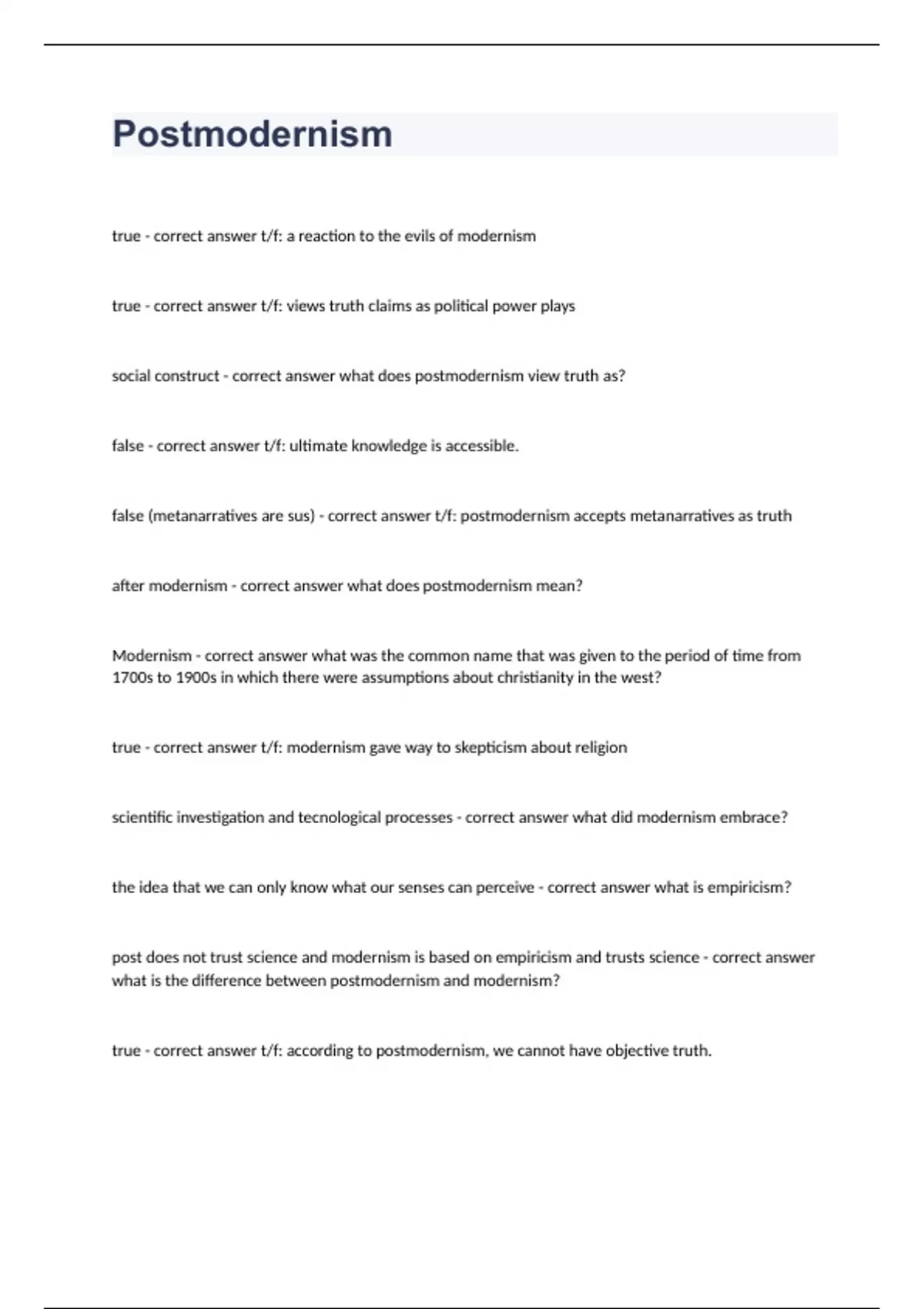 Postmodernism

true - correct answer t/f: a reaction to the evils of modernism

true - correct answer t/f: views truth claims as political power plays

social construct - correct answer what does postmodernism view truth as?

false - correct answer t/f: ultimate knowledge is accessible.

false (metanarratives are sus) - correct answer t/f: postmodernism accepts metanarratives as truth

after modernism - correct answer what does postmodernism mean?

Modernism - correct answer what was the common name that was given to the period of time from 1700s to 1900s in which there were assumptions about christianity in the west?

true - correct answer t/f: modernism gave way to skepticism about religion

scientific investigation and tecnological processes - correct answer what did modernism embrace?

the idea that we can only know what our senses can perceive - correct answer what is empiricism?

post does not trust science and modernism is based on empiricism and trusts science - correct answer what is the difference between postmodernism and modernism?

true - correct answer t/f: according to postmodernism, we cannot have objective truth.